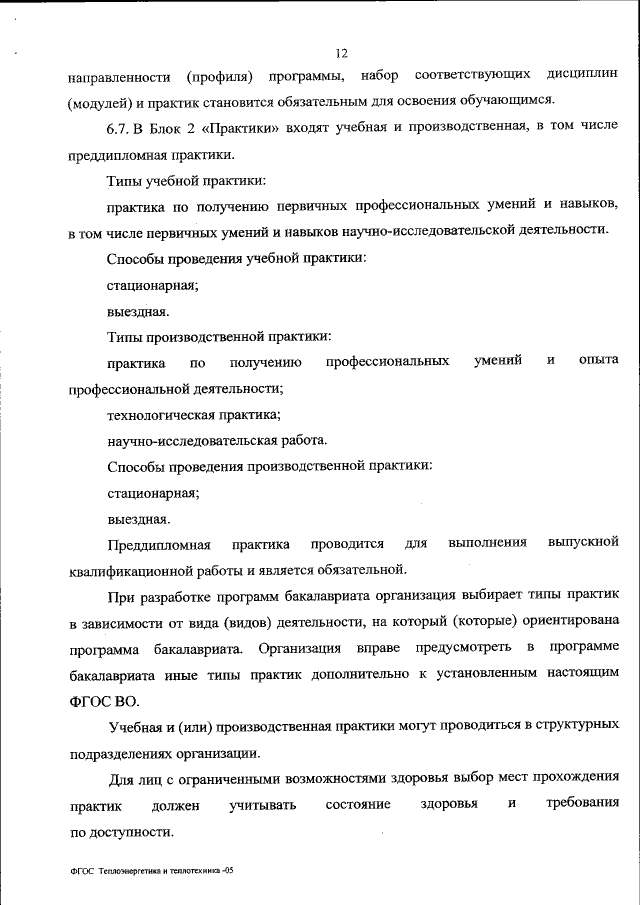 12

направленности (профиля) программы, набор соответствующих дисциплин (модулей) и практик становится обязательным для освоения обучающимся.

6.7. В Блок 2 «Практики» входят учебная и производственная, в том числе преддипломная практики.

Типы учебной практики:

практика по получению первичных профессиональных умений и навыков, в том числе первичных умений и навыков научно-исследовательской деятельности.

Способы проведения учебной практики:

стационарная;

выездная.

Типы производственной практики:

практика по получению профессиональных умений и опыта профессиональной деятельности;

технологическая практика;

научно-исследовательская работа.

Способы проведения производственной практики:

стационарная;

выездная.

Преддипломная практика проводится для выполнения выпускной квалификационной работы и является обязательной.

При разработке программ бакалавриата организация выбирает типы практик в зависимости от вида (видов) деятельности, на который (которые) ориентирована программа бакалавриата. Организация вправе предусмотреть в программе бакалавриата иные типы практик дополнительно к установленным настоящим ФГОС ВО.

Учебная и (или) производственная практики могут проводиться в структурных подразделениях организации.

Для лиц с ограниченными возможностями здоровья выбор мест прохождения практик должен учитывать состояние здоровья и требования по доступности.

ФГОС Теплоэнергетика и теплотехника -05